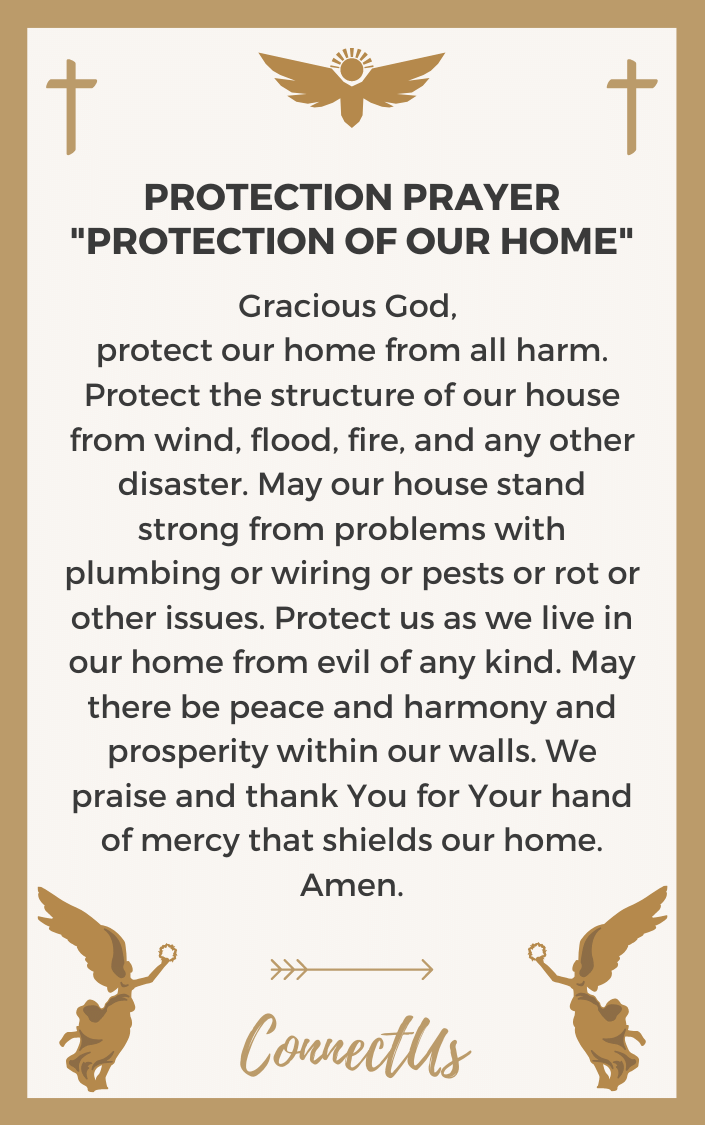 PROTECTION PRAYER
"PROTECTION OF OUR HOME"

Gracious God,
protect our home from all harm. Protect the structure of our house from wind, flood, fire, and any other disaster. May our house stand strong from problems with plumbing or wiring or pests or rot or other issues. Protect us as we live in our home from evil of any kind. May there be peace and harmony and prosperity within our walls. We praise and thank You for Your hand of mercy that shields our home. Amen.

ConnectUs